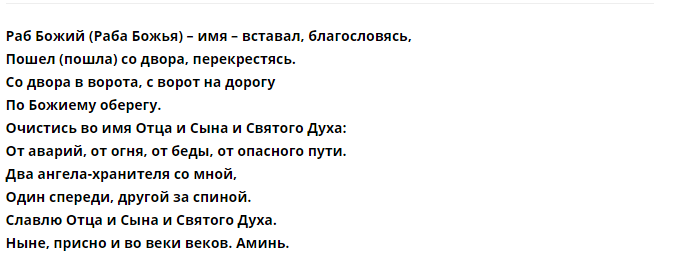 Раб Божий (Раба Божья) – имя – вставал, благословясь,
Пошел (пошла) со двора, перекрестясь.
Со двора в ворота, с ворот на дорогу
По Божиему оберегу.
Очистись во имя Отца и Сына и Святого Духа:
От аварий, от огня, от беды, от опасного пути.
Два ангела-хранителя со мной,
Один спереди, другой за спиной.
Славлю Отца и Сына и Святого Духа.
Ныне, присно и во веки веков. Аминь.